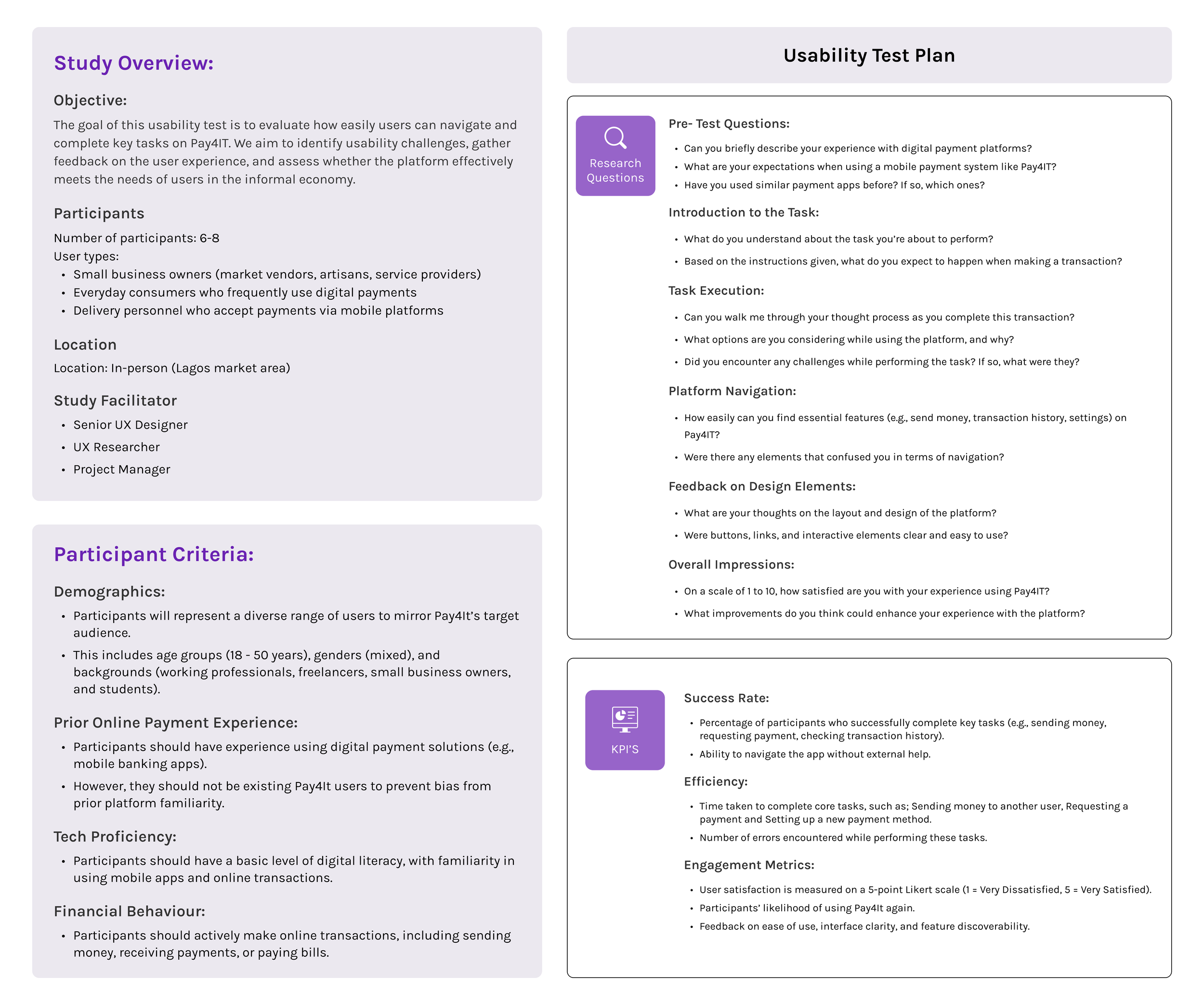 Study Overview:

Objective:

The goal of this usability test is to evaluate how easily users can navigate and complete key tasks on Pay4IT. We aim to identify usability challenges, gather feedback on the user experience, and assess whether the platform effectively meets the needs of users in the informal economy.

Participants

Number of participants: 6-8
User types:
• Small business owners (market vendors, artisans, service providers)
• Everyday consumers who frequently use digital payments
• Delivery personnel who accept payments via mobile platforms

Location

Location: In-person (Lagos market area)

Study Facilitator

• Senior UX Designer
• UX Researcher
• Project Manager

Participant Criteria:

Demographics:

• Participants will represent a diverse range of users to mirror Pay4It's target audience.
• This includes age groups (18 - 50 years), genders (mixed), and backgrounds (working professionals, freelancers, small business owners, and students).

Prior Online Payment Experience:

• Participants should have experience using digital payment solutions (e.g., mobile banking apps).
• However, they should not be existing Pay4It users to prevent bias from prior platform familiarity.

Tech Proficiency:

• Participants should have a basic level of digital literacy, with familiarity in using mobile apps and online transactions.

Financial Behaviour:

• Participants should actively make online transactions, including sending money, receiving payments, or paying bills.

Usability Test Plan

Research Questions

Pre- Test Questions:

• Can you briefly describe your experience with digital payment platforms?
• What are your expectations when using a mobile payment system like Pay4IT?
• Have you used similar payment apps before? If so, which ones?

Introduction to the Task:

• What do you understand about the task you're about to perform?
• Based on the instructions given, what do you expect to happen when making a transaction?

Task Execution:

• Can you walk me through your thought process as you complete this transaction?
• What options are you considering while using the platform, and why?
• Did you encounter any challenges while performing the task? If so, what were they?

Platform Navigation:

• How easily can you find essential features (e.g., send money, transaction history, settings) on Pay4IT?
• Were there any elements that confused you in terms of navigation?

Feedback on Design Elements:

• What are your thoughts on the layout and design of the platform?
• Were buttons, links, and interactive elements clear and easy to use?

Overall Impressions:

• On a scale of 1 to 10, how satisfied are you with your experience using Pay4IT?
• What improvements do you think could enhance your experience with the platform?

KPI'S

Success Rate:

• Percentage of participants who successfully complete key tasks (e.g., sending money, requesting payment, checking transaction history).
• Ability to navigate the app without external help.

Efficiency:

• Time taken to complete core tasks, such as; Sending money to another user, Requesting a payment and Setting up a new payment method.
• Number of errors encountered while performing these tasks.

Engagement Metrics:

• User satisfaction is measured on a 5-point Likert scale (1 = Very Dissatisfied, 5 = Very Satisfied).
• Participants' likelihood of using Pay4It again.
• Feedback on ease of use, interface clarity, and feature discoverability.